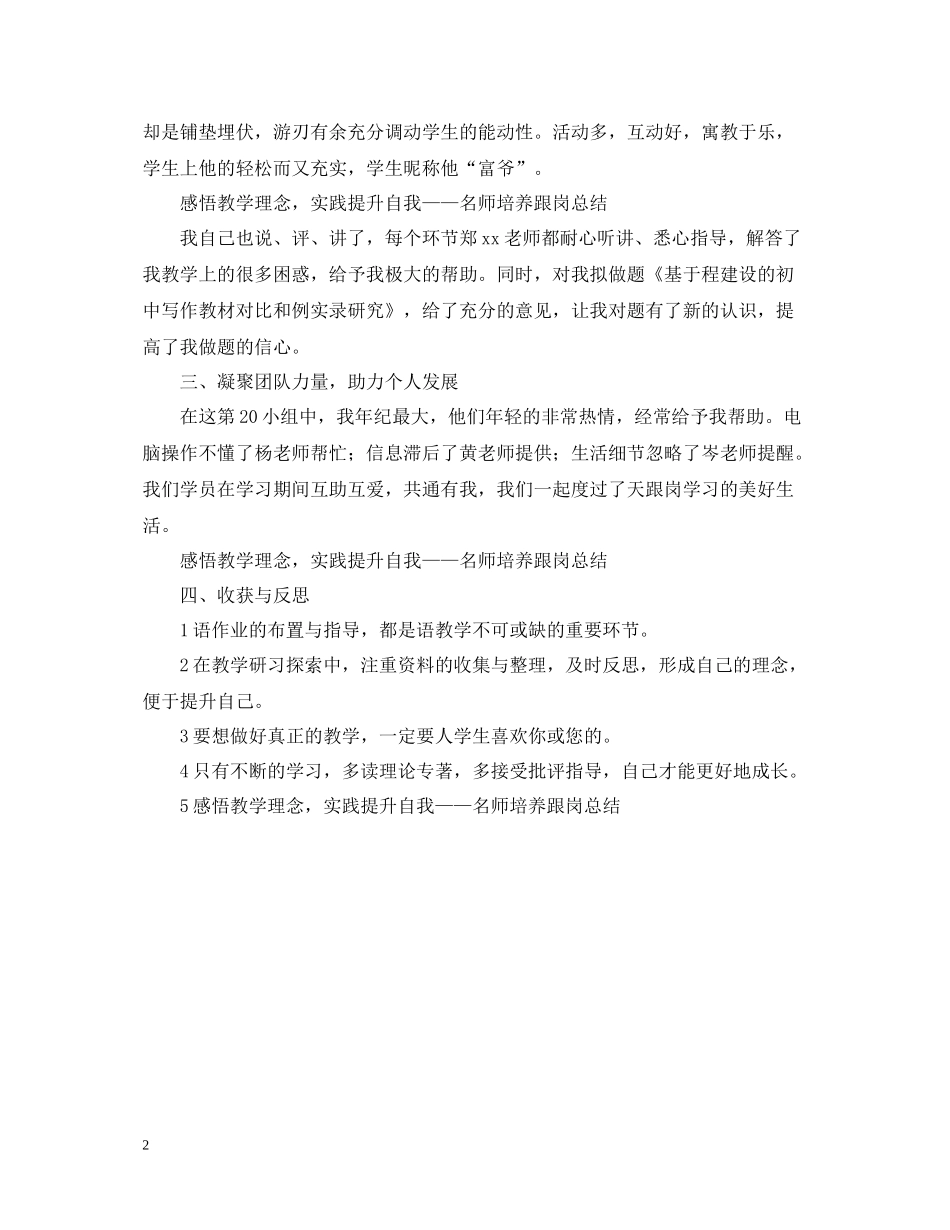 却是铺垫埋伏，游刃有余充分调动学生的能动性。活动多，互动好，寓教于乐，学生上他的轻松而又充实，学生昵称他“富爷”。

感悟教学理念，实践提升自我——名师培养跟岗总结

我自己也说、评、讲了，每个环节郑 xx 老师都耐心听讲、悉心指导，解答了我教学上的很多困惑，给予我极大的帮助。同时，对我拟做题《基于程建设的初中写作教材对比和例实录研究》，给了充分的意见，让我对题有了新的认识，提高了我做题的信心。

三、凝聚团队力量，助力个人发展

在这第 20 小组中，我年纪最大，他们年轻的非常热情，经常给予我帮助。电脑操作不懂了杨老师帮忙；信息滞后了黄老师提供；生活细节忽略了岑老师提醒。我们学员在学习期间互助互爱，共通有我，我们一起度过了天跟岗学习的美好生活。

感悟教学理念，实践提升自我——名师培养跟岗总结

四、收获与反思

1 语作业的布置与指导，都是语教学不可或缺的重要环节。

2 在教学研习探索中，注重资料的收集与整理，及时反思，形成自己的理念，便于提升自己。

3 要想做好真正的教学，一定要人学生喜欢你或您的。

4 只有不断的学习，多读理论专著，多接受批评指导，自己才能更好地成长。

5 感悟教学理念，实践提升自我——名师培养跟岗总结

2